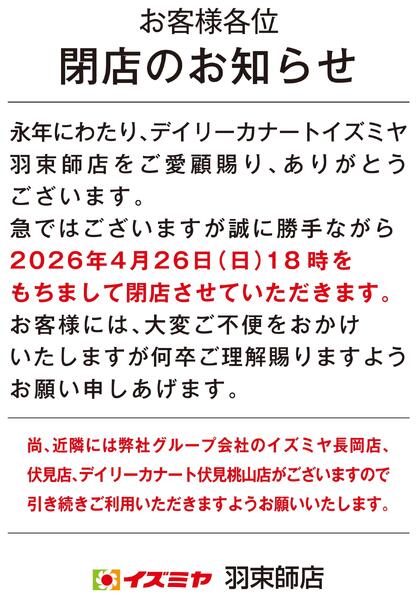 お客様各位

閉店のお知らせ

永年にわたり、デイリーカナートイズミヤ羽束師店をご愛顧賜り、ありがとうございます。
急ではございますが誠に勝手ながら2026年4月26日(日)18時をもちまして閉店させていただきます。
お客様には、大変ご不便をおかけいたしますが何卒ご理解賜りますようお願い申しあげます。

尚、近隣には弊社グループ会社のイズミヤ長岡店、伏見店、デイリーカナート伏見桃山店がございますので引き続きご利用いただきますようお願いいたします。

イズミヤ 羽束師店